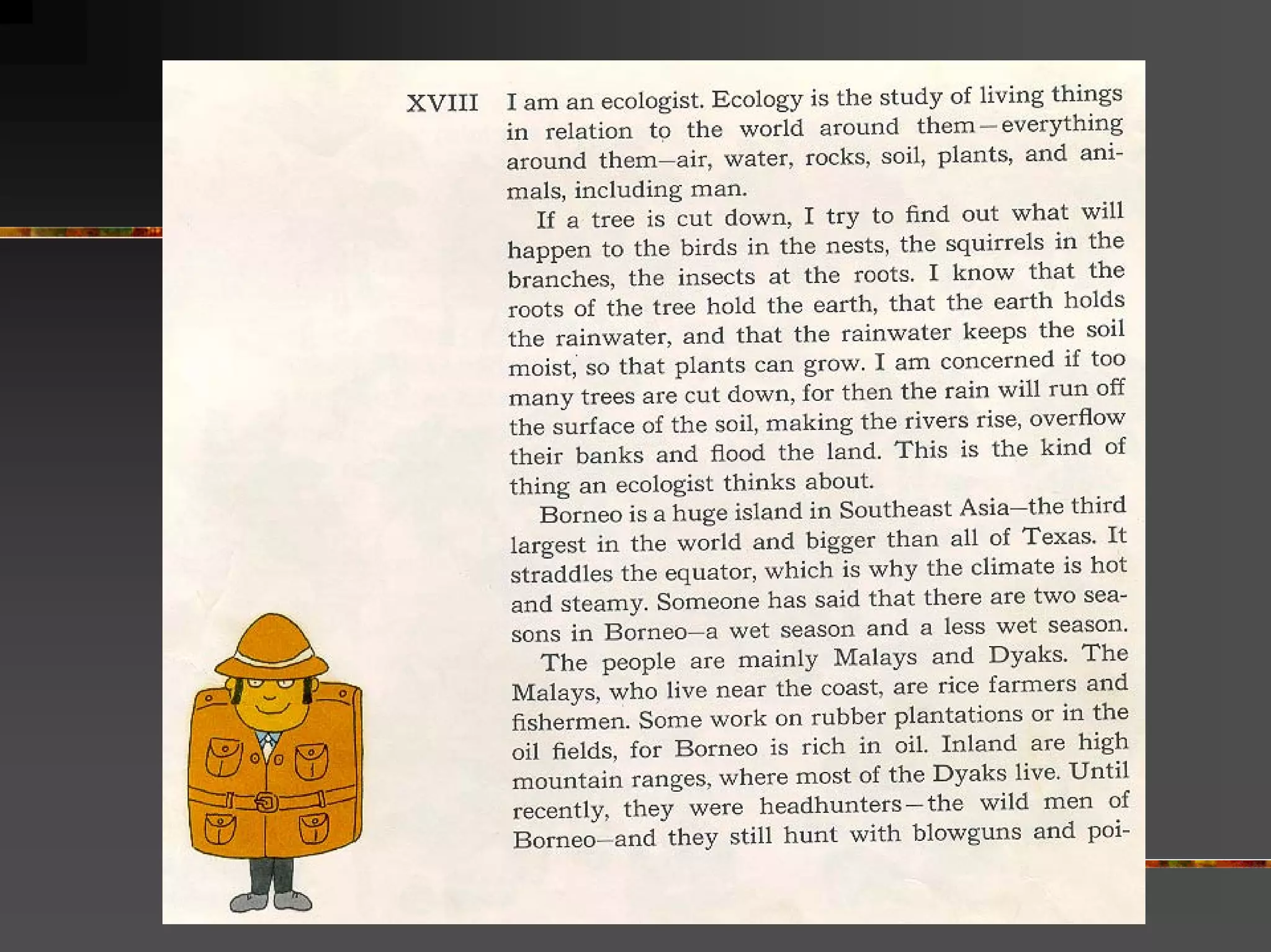 XVIII I am an ecologist. Ecology is the study of living things in relation to the world around them—everything around them—air, water, rocks, soil, plants, and animals, including man.

If a tree is cut down, I try to find out what will happen to the birds in the nests, the squirrels in the branches, the insects at the roots. I know that the roots of the tree hold the earth, that the earth holds the rainwater, and that the rainwater keeps the soil moist, so that plants can grow. I am concerned if too many trees are cut down, for then the rain will run off the surface of the soil, making the rivers rise, overflow their banks and flood the land. This is the kind of thing an ecologist thinks about.

Borneo is a huge island in Southeast Asia—the third largest in the world and bigger than all of Texas. It straddles the equator, which is why the climate is hot and steamy. Someone has said that there are two seasons in Borneo—a wet season and a less wet season.

The people are mainly Malays and Dyaks. The Malays, who live near the coast, are rice farmers and fishermen. Some work on rubber plantations or in the oil fields, for Borneo is rich in oil. Inland are high mountain ranges, where most of the Dyaks live. Until recently, they were headhunters—the wild men of Borneo—and they still hunt with blowguns and poi-